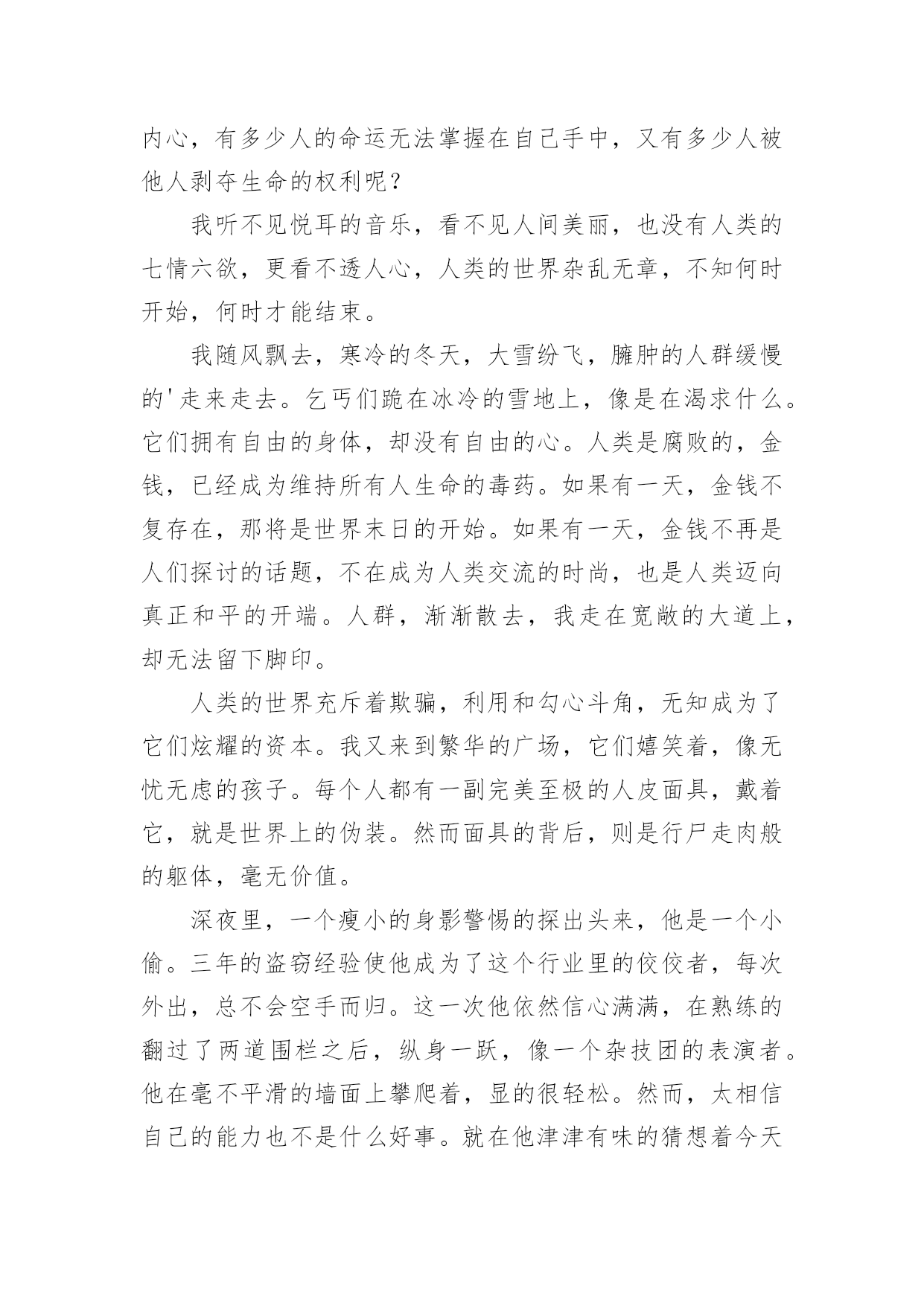 内心，有多少人的命运无法掌握在自己手中，又有多少人被他人剥夺生命的权利呢？

我听不见悦耳的音乐，看不见人间美丽，也没有人类的七情六欲，更看不透人心，人类的世界杂乱无章，不知何时开始，何时才能结束。

我随风飘去，寒冷的冬天，大雪纷飞，臃肿的人群缓慢的'走来走去。乞丐们跪在冰冷的雪地上，像是在渴求什么。它们拥有自由的身体，却没有自由的心。人类是腐败的，金钱，已经成为维持所有人生命的毒药。如果有一天，金钱不复存在，那将是世界末日的开始。如果有一天，金钱不再是人们探讨的话题，不在成为人类交流的时尚，也是人类迈向真正和平的开端。人群，渐渐散去，我走在宽敞的大道上，却无法留下脚印。

人类的世界充斥着欺骗，利用和勾心斗角，无知成为了它们炫耀的资本。我又来到繁华的广场，它们嬉笑着，像无忧无虑的孩子。每个人都有一副完美至极的人皮面具，戴着它，就是世界上的伪装。然而面具的背后，则是行尸走肉般的躯体，毫无价值。

深夜里，一个瘦小的身影警惕的探出头来，他是一个小偷。三年的盗窃经验使他成为了这个行业里的佼佼者，每次外出，总不会空手而归。这一次他依然信心满满，在熟练的翻过了两道围栏之后，纵身一跃，像一个杂技团的表演者。他在毫不平滑的墙面上攀爬着，显的很轻松。然而，太相信自己的能力也不是什么好事。就在他津津有味的猜想着今天